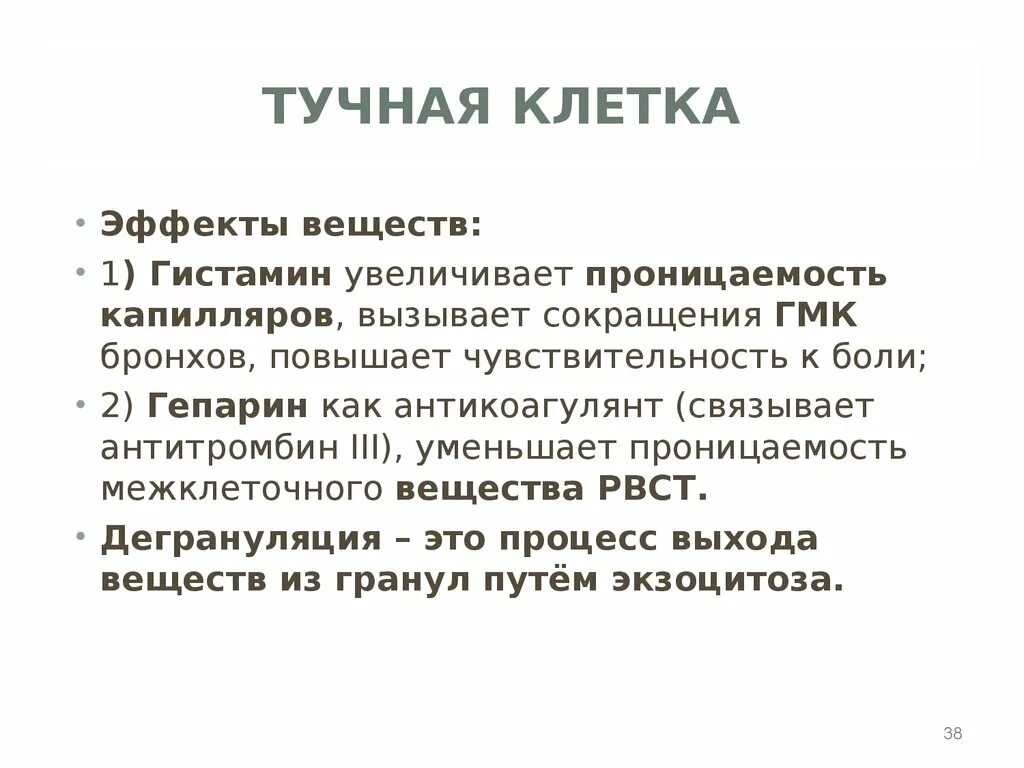 ТУЧНАЯ КЛЕТКА

• Эффекты веществ:

• 1) Гистамин увеличивает проницаемость капилляров, вызывает сокращения ГМК бронхов, повышает чувствительность к боли;

• 2) Гепарин как антикоагулянт (связывает антитромбин III), уменьшает проницаемость межклеточного вещества РВСТ.

• Дегрануляция – это процесс выхода веществ из гранул путём экзоцитоза.

38